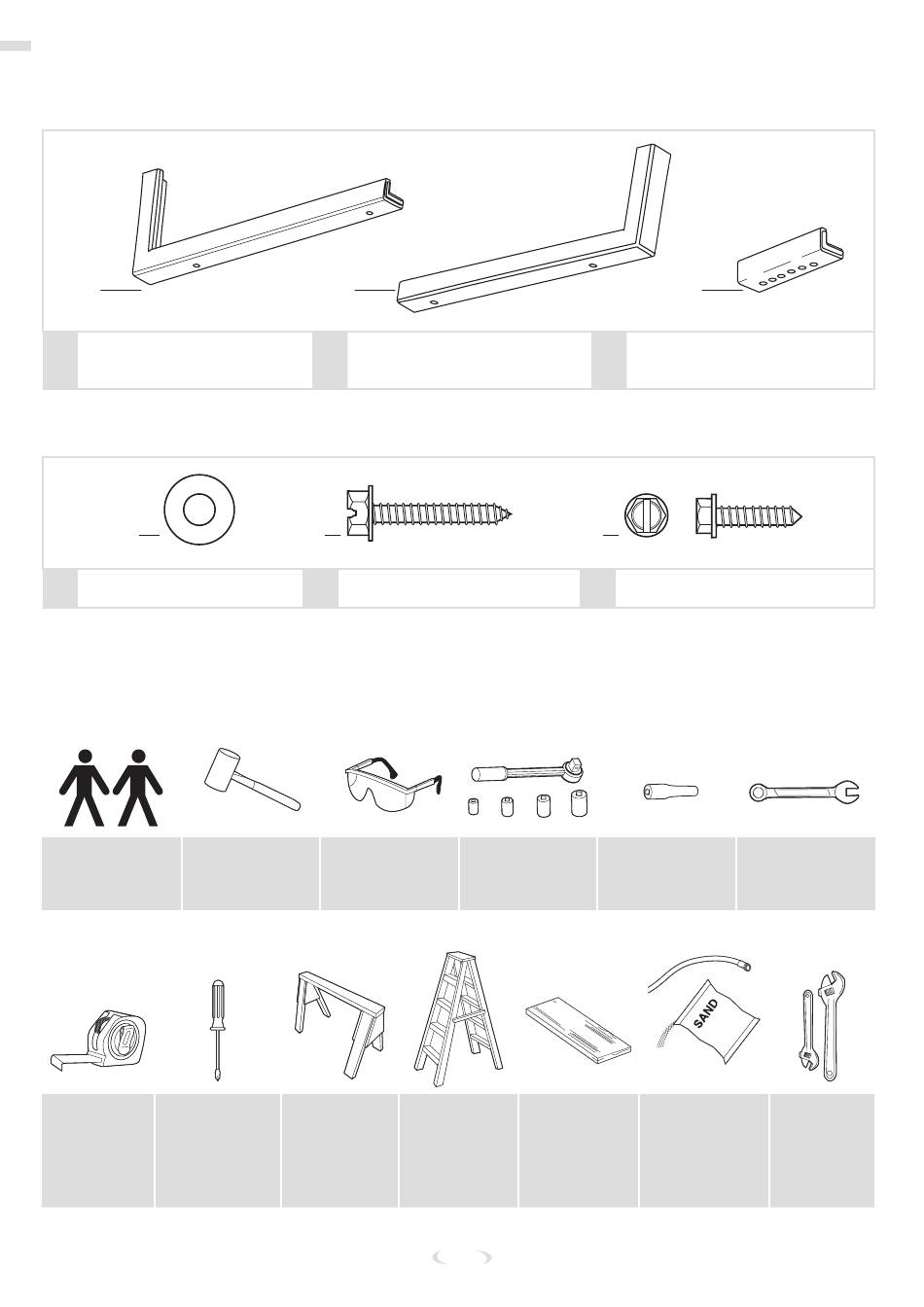 SAND